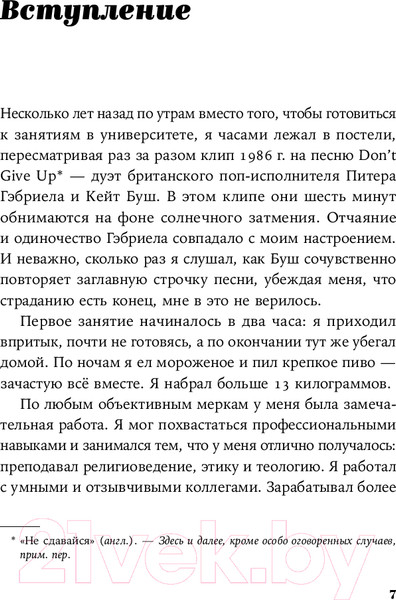 Вступление

Несколько лет назад по утрам вместо того, чтобы готовиться к занятиям в университете, я часами лежал в постели, пересматривая раз за разом клип 1986 г. на песню Don't Give Up* — дуэт британского поп-исполнителя Питера Гэбриела и Кейт Буш. В этом клипе они шесть минут обнимаются на фоне солнечного затмения. Отчаяние и одиночество Гэбриела совпадало с моим настроением. И неважно, сколько раз я слушал, как Буш сочувственно повторяет заглавную строчку песни, убеждая меня, что страданию есть конец, мне в это не верилось.

Первое занятие начиналось в два часа: я приходил впритык, почти не готовясь, а по окончании тут же убегал домой. По ночам я ел мороженое и пил крепкое пиво — зачастую всё вместе. Я набрал больше 13 килограммов.

По любым объективным меркам у меня была замечательная работа. Я мог похвастаться профессиональными навыками и занимался тем, что у меня отлично получалось: преподавал религиоведение, этику и теологию. Я работал с умными и отзывчивыми коллегами. Зарабатывал более

* «Не сдавайся» (англ.). — Здесь и далее, кроме особо оговоренных случаев, прим. пер.

21vek.by

7